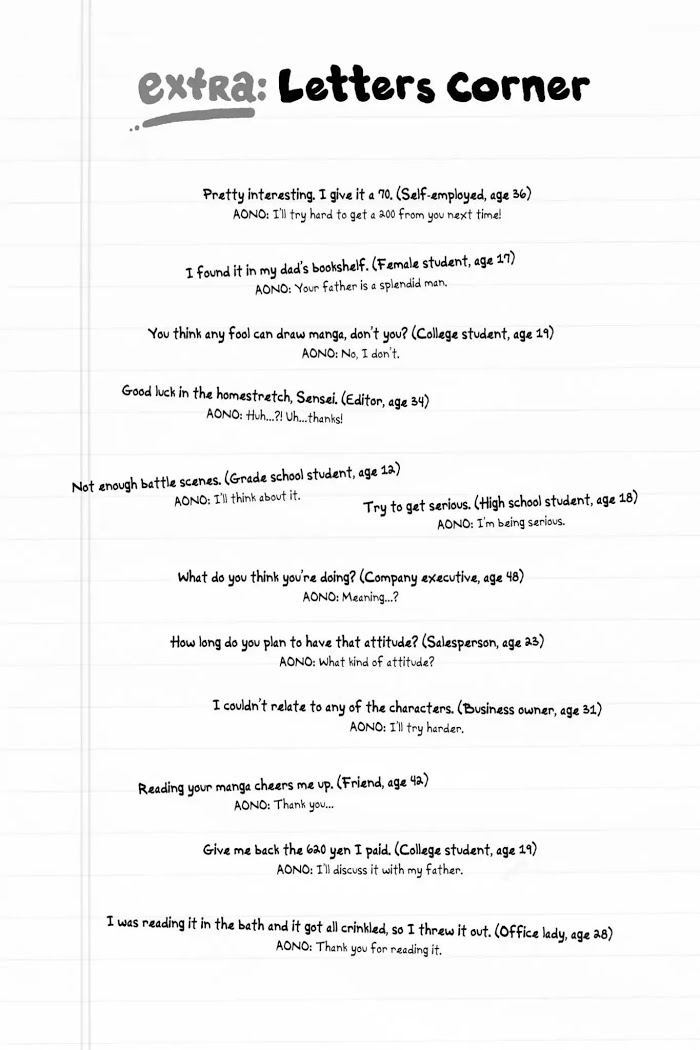 extra: Letters Corner

Pretty interesting. I give it a 70. (Self-employed, age 36)
AONO: I'll try hard to get a 200 from you next time!

I found it in my dad's bookshelf. (Female student, age 17)
AONO: Your father is a splendid man.

You think any fool can draw manga, don't you? (College student, age 19)
AONO: No, I don't.

Good luck in the homestretch, Sensei. (Editor, age 34)
AONO: Huh...?! Uh...thanks!

Not enough battle scenes. (Grade school student, age 12)
AONO: I'll think about it.

Try to get serious. (High school student, age 18)
AONO: I'm being serious.

What do you think you're doing? (Company executive, age 48)
AONO: Meaning...?

How long do you plan to have that attitude? (Salesperson, age 23)
AONO: What kind of attitude?

I couldn't relate to any of the characters. (Business owner, age 31)
AONO: I'll try harder.

Reading your manga cheers me up. (Friend, age 42)
AONO: Thank you...

Give me back the 620 yen I paid. (College student, age 19)
AONO: I'll discuss it with my father.

I was reading it in the bath and it got all crinkled, so I threw it out. (Office lady, age 28)
AONO: Thank you for reading it.